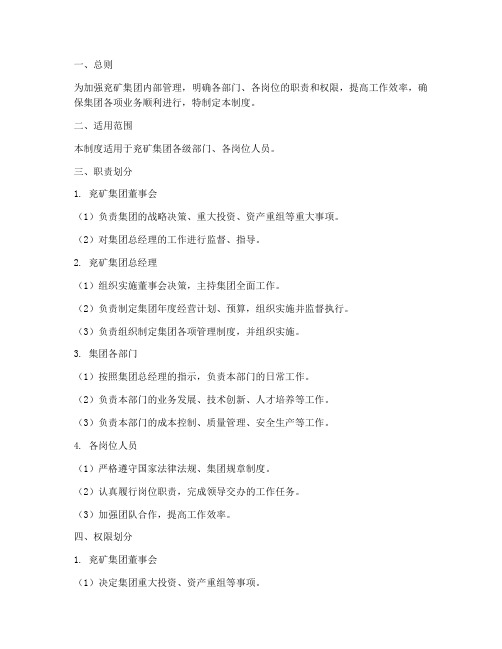 一、总则

为加强兖矿集团内部管理，明确各部门、各岗位的职责和权限，提高工作效率，确保集团各项业务顺利进行，特制定本制度。

二、适用范围

本制度适用于兖矿集团各级部门、各岗位人员。

三、职责划分

1. 兖矿集团董事会

（1）负责集团的战略决策、重大投资、资产重组等重大事项。

（2）对集团总经理的工作进行监督、指导。

2. 兖矿集团总经理

（1）组织实施董事会决策，主持集团全面工作。

（2）负责制定集团年度经营计划、预算，组织实施并监督执行。

（3）负责组织制定集团各项管理制度，并组织实施。

3. 集团各部门

（1）按照集团总经理的指示，负责本部门的日常工作。

（2）负责本部门的业务发展、技术创新、人才培养等工作。

（3）负责本部门的成本控制、质量管理、安全生产等工作。

4. 各岗位人员

（1）严格遵守国家法律法规、集团规章制度。

（2）认真履行岗位职责，完成领导交办的工作任务。

（3）加强团队合作，提高工作效率。

四、权限划分

1. 兖矿集团董事会

（1）决定集团重大投资、资产重组等事项。